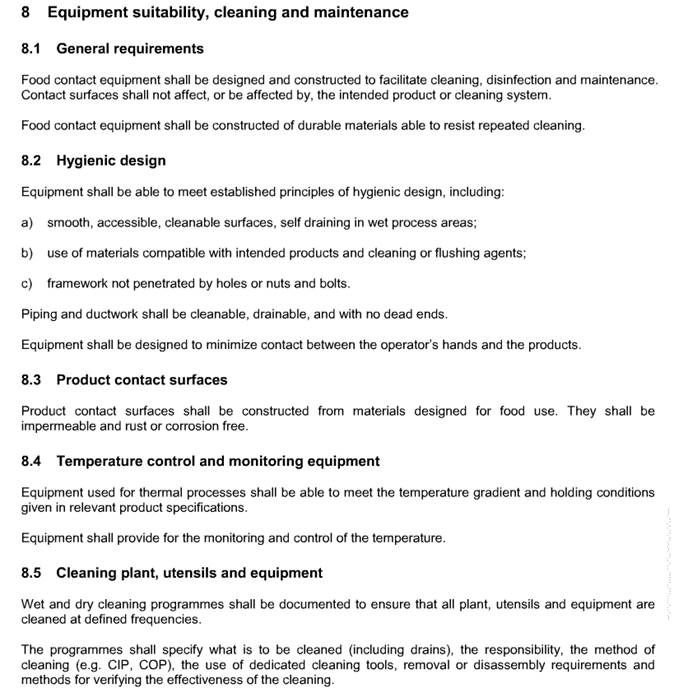 8 Equipment suitability, cleaning and maintenance

8.1 General requirements

Food contact equipment shall be designed and constructed to facilitate cleaning, disinfection and maintenance. Contact surfaces shall not affect, or be affected by, the intended product or cleaning system.

Food contact equipment shall be constructed of durable materials able to resist repeated cleaning.

8.2 Hygienic design

Equipment shall be able to meet established principles of hygienic design, including:

a) smooth, accessible, cleanable surfaces, self draining in wet process areas;

b) use of materials compatible with intended products and cleaning or flushing agents;

c) framework not penetrated by holes or nuts and bolts.

Piping and ductwork shall be cleanable, drainable, and with no dead ends.

Equipment shall be designed to minimize contact between the operator's hands and the products.

8.3 Product contact surfaces

Product contact surfaces shall be constructed from materials designed for food use. They shall be impermeable and rust or corrosion free.

8.4 Temperature control and monitoring equipment

Equipment used for thermal processes shall be able to meet the temperature gradient and holding conditions given in relevant product specifications.

Equipment shall provide for the monitoring and control of the temperature.

8.5 Cleaning plant, utensils and equipment

Wet and dry cleaning programmes shall be documented to ensure that all plant, utensils and equipment are cleaned at defined frequencies.

The programmes shall specify what is to be cleaned (including drains), the responsibility, the method of cleaning (e.g. CIP, COP), the use of dedicated cleaning tools, removal or disassembly requirements and methods for verifying the effectiveness of the cleaning.